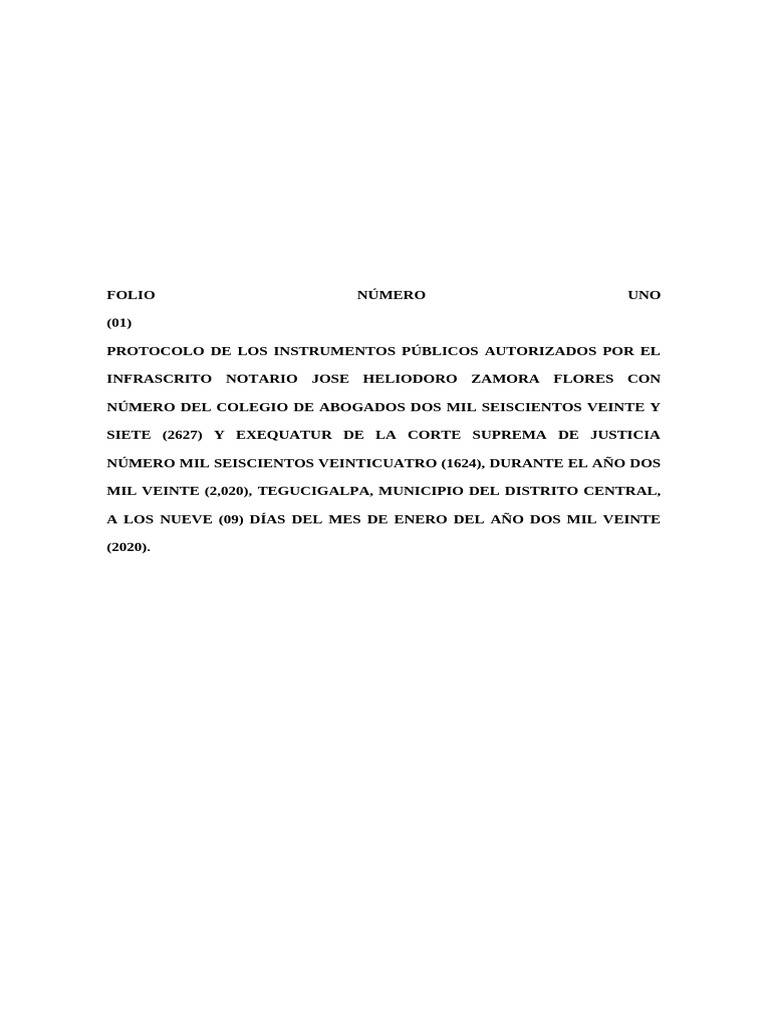 FOLIO NÚMERO UNO (01)

PROTOCOLO DE LOS INSTRUMENTOS PÚBLICOS AUTORIZADOS POR EL INFRASCRITO NOTARIO JOSE HELIODORO ZAMORA FLORES CON NÚMERO DEL COLEGIO DE ABOGADOS DOS MIL SEISCIENTOS VEINTE Y SIETE (2627) Y EXEQUATUR DE LA CORTE SUPREMA DE JUSTICIA NÚMERO MIL SEISCIENTOS VEINTICUATRO (1624), DURANTE EL AÑO DOS MIL VEINTE (2,020), TEGUCIGALPA, MUNICIPIO DEL DISTRITO CENTRAL, A LOS NUEVE (09) DÍAS DEL MES DE ENERO DEL AÑO DOS MIL VEINTE (2020).